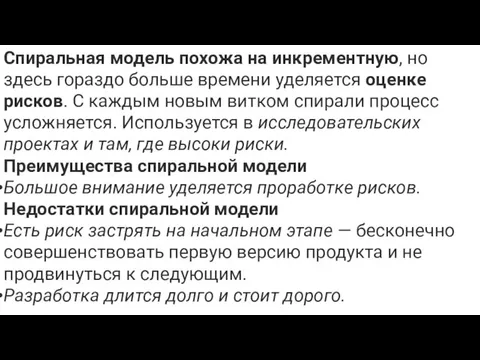 Спиральная модель похожа на инкрементную, но здесь гораздо больше времени уделяется оценке рисков. С каждым новым витком спирали процесс усложняется. Используется в исследовательских проектах и там, где высоки риски.

Преимущества спиральной модели

•Большое внимание уделяется проработке рисков.

Недостатки спиральной модели

•Есть риск застрять на начальном этапе — бесконечно совершенствовать первую версию продукта и не продвинуться к следующим.

•Разработка длится долго и стоит дорого.